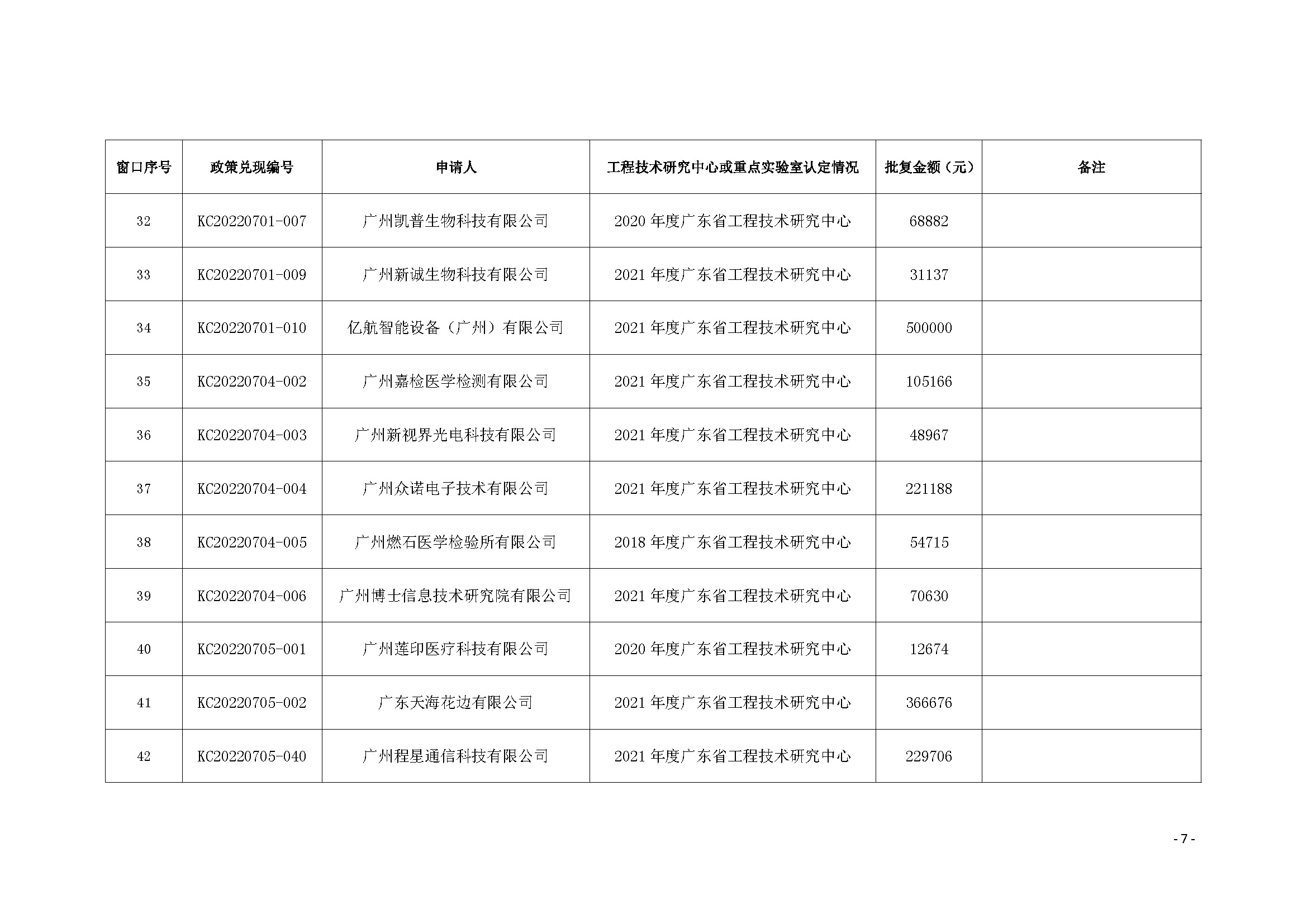 | 窗口序号 | 政策兑现编号 | 申请人 | 工程技术研究中心或重点实验室认定情况 | 批复金额（元） | 备注 |
|---|---|---|---|---|---|
| 32 | KC20220701-007 | 广州凯普生物科技有限公司 | 2020 年度广东省工程技术研究中心 | 68882 | |
| 33 | KC20220701-009 | 广州新诚生物科技有限公司 | 2021 年度广东省工程技术研究中心 | 31137 | |
| 34 | KC20220701-010 | 亿航智能设备（广州）有限公司 | 2021 年度广东省工程技术研究中心 | 500000 | |
| 35 | KC20220704-002 | 广州嘉检医学检测有限公司 | 2021 年度广东省工程技术研究中心 | 105166 | |
| 36 | KC20220704-003 | 广州新视界光电科技有限公司 | 2021 年度广东省工程技术研究中心 | 48967 | |
| 37 | KC20220704-004 | 广州众诺电子技术有限公司 | 2021 年度广东省工程技术研究中心 | 221188 | |
| 38 | KC20220704-005 | 广州燃石医学检验所有限公司 | 2018 年度广东省工程技术研究中心 | 54715 | |
| 39 | KC20220704-006 | 广州博士信息技术研究院有限公司 | 2021 年度广东省工程技术研究中心 | 70630 | |
| 40 | KC20220705-001 | 广州莲印医疗科技有限公司 | 2020 年度广东省工程技术研究中心 | 12674 | |
| 41 | KC20220705-002 | 广东天海花边有限公司 | 2021 年度广东省工程技术研究中心 | 366676 | |
| 42 | KC20220705-040 | 广州程星通信科技有限公司 | 2021 年度广东省工程技术研究中心 | 229706 | |

- 7 -